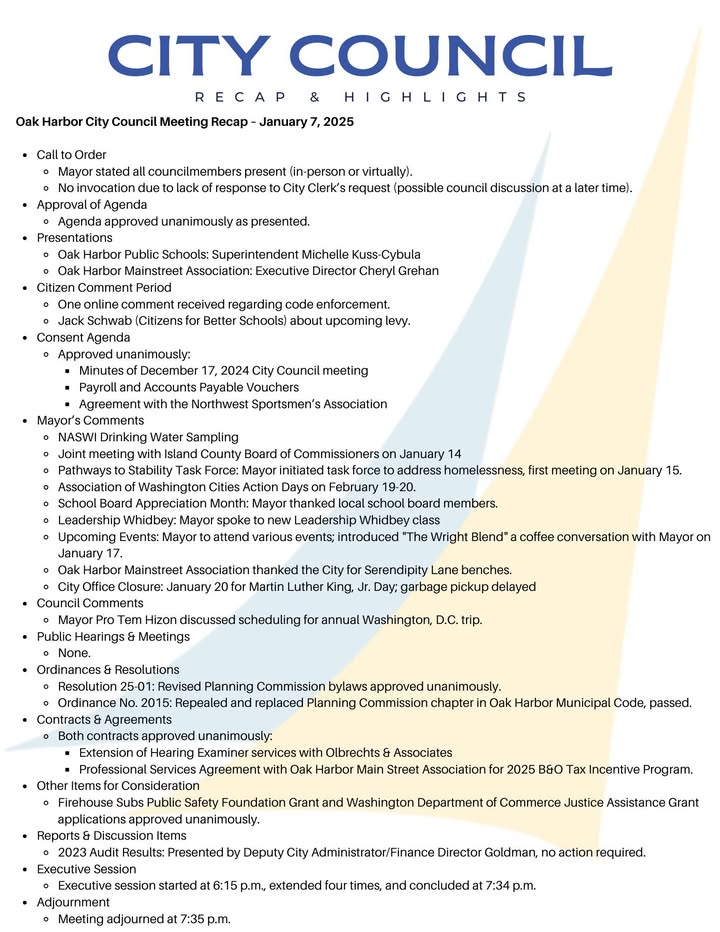 CITY COUNCIL

RECAP & HIGHLIGHTS

Oak Harbor City Council Meeting Recap – January 7, 2025

- Call to Order
  - Mayor stated all councilmembers present (in-person or virtually).
  - No invocation due to lack of response to City Clerk's request (possible council discussion at a later time).
- Approval of Agenda
  - Agenda approved unanimously as presented.
- Presentations
  - Oak Harbor Public Schools: Superintendent Michelle Kuss-Cybula
  - Oak Harbor Mainstreet Association: Executive Director Cheryl Grehan
- Citizen Comment Period
  - One online comment received regarding code enforcement.
  - Jack Schwab (Citizens for Better Schools) about upcoming levy.
- Consent Agenda
  - Approved unanimously:
    - Minutes of December 17, 2024 City Council meeting
    - Payroll and Accounts Payable Vouchers
    - Agreement with the Northwest Sportsmen's Association
- Mayor's Comments
  - NASWI Drinking Water Sampling
  - Joint meeting with Island County Board of Commissioners on January 14
  - Pathways to Stability Task Force: Mayor initiated task force to address homelessness, first meeting on January 15.
  - Association of Washington Cities Action Days on February 19-20.
  - School Board Appreciation Month: Mayor thanked local school board members.
  - Leadership Whidbey: Mayor spoke to new Leadership Whidbey class
  - Upcoming Events: Mayor to attend various events; introduced "The Wright Blend" a coffee conversation with Mayor on January 17.
  - Oak Harbor Mainstreet Association thanked the City for Serendipity Lane benches.
  - City Office Closure: January 20 for Martin Luther King, Jr. Day; garbage pickup delayed
- Council Comments
  - Mayor Pro Tem Hizon discussed scheduling for annual Washington, D.C. trip.
- Public Hearings & Meetings
  - None.
- Ordinances & Resolutions
  - Resolution 25-01: Revised Planning Commission bylaws approved unanimously.
  - Ordinance No. 2015: Repealed and replaced Planning Commission chapter in Oak Harbor Municipal Code, passed.
- Contracts & Agreements
  - Both contracts approved unanimously:
    - Extension of Hearing Examiner services with Olbrechts & Associates
    - Professional Services Agreement with Oak Harbor Main Street Association for 2025 B&O Tax Incentive Program.
- Other Items for Consideration
  - Firehouse Subs Public Safety Foundation Grant and Washington Department of Commerce Justice Assistance Grant applications approved unanimously.
- Reports & Discussion Items
  - 2023 Audit Results: Presented by Deputy City Administrator/Finance Director Goldman, no action required.
- Executive Session
  - Executive session started at 6:15 p.m., extended four times, and concluded at 7:34 p.m.
- Adjournment
  - Meeting adjourned at 7:35 p.m.